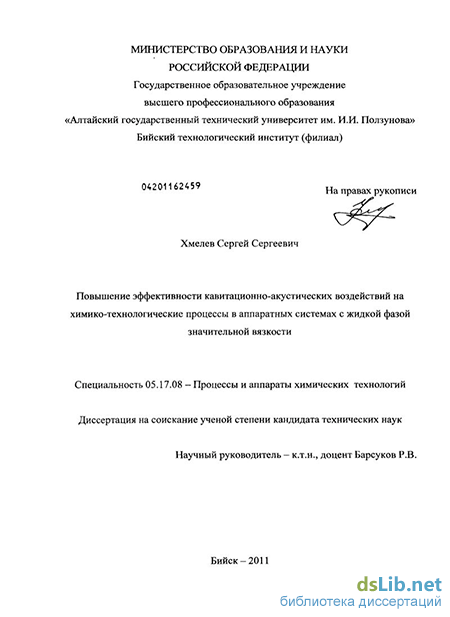 МИНИСТЕРСТВО ОБРАЗОВАНИЯ И НАУКИ
РОССИЙСКОЙ ФЕДЕРАЦИИ
Государственное образовательное учреждение
высшего профессионального образования
«Алтайский государственный технический университет им. И.И. Ползунова»
Бийский технологический институт (филиал)

04201162459

На правах рукописи

Хмелев Сергей Сергеевич

Повышение эффективности кавитационно-акустических воздействий на химико-технологические процессы в аппаратных системах с жидкой фазой значительной вязкости

Специальность 05.17.08 – Процессы и аппараты химических технологий

Диссертация на соискание ученой степени кандидата технических наук

Научный руководитель – к.т.н., доцент Барсуков Р.В.

Бийск – 2011

dsLib.net
библиотека диссертаций